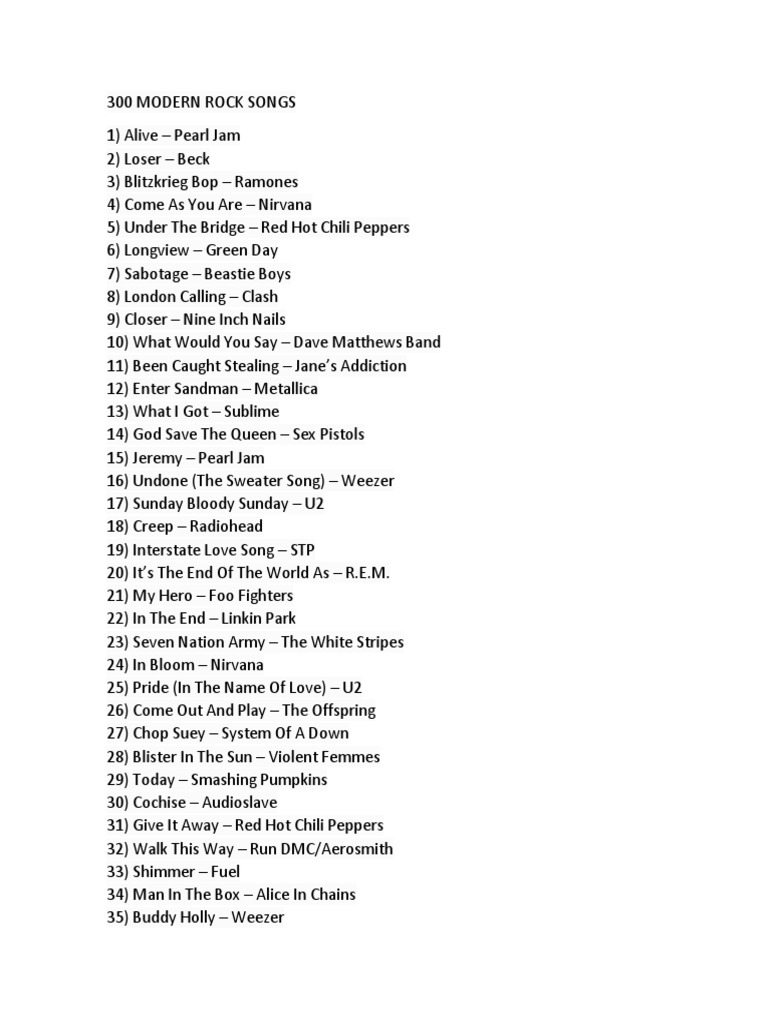 300 MODERN ROCK SONGS

1) Alive – Pearl Jam
2) Loser – Beck
3) Blitzkrieg Bop – Ramones
4) Come As You Are – Nirvana
5) Under The Bridge – Red Hot Chili Peppers
6) Longview – Green Day
7) Sabotage – Beastie Boys
8) London Calling – Clash
9) Closer – Nine Inch Nails
10) What Would You Say – Dave Matthews Band
11) Been Caught Stealing – Jane's Addiction
12) Enter Sandman – Metallica
13) What I Got – Sublime
14) God Save The Queen – Sex Pistols
15) Jeremy – Pearl Jam
16) Undone (The Sweater Song) – Weezer
17) Sunday Bloody Sunday – U2
18) Creep – Radiohead
19) Interstate Love Song – STP
20) It's The End Of The World As – R.E.M.
21) My Hero – Foo Fighters
22) In The End – Linkin Park
23) Seven Nation Army – The White Stripes
24) In Bloom – Nirvana
25) Pride (In The Name Of Love) – U2
26) Come Out And Play – The Offspring
27) Chop Suey – System Of A Down
28) Blister In The Sun – Violent Femmes
29) Today – Smashing Pumpkins
30) Cochise – Audioslave
31) Give It Away – Red Hot Chili Peppers
32) Walk This Way – Run DMC/Aerosmith
33) Shimmer – Fuel
34) Man In The Box – Alice In Chains
35) Buddy Holly – Weezer